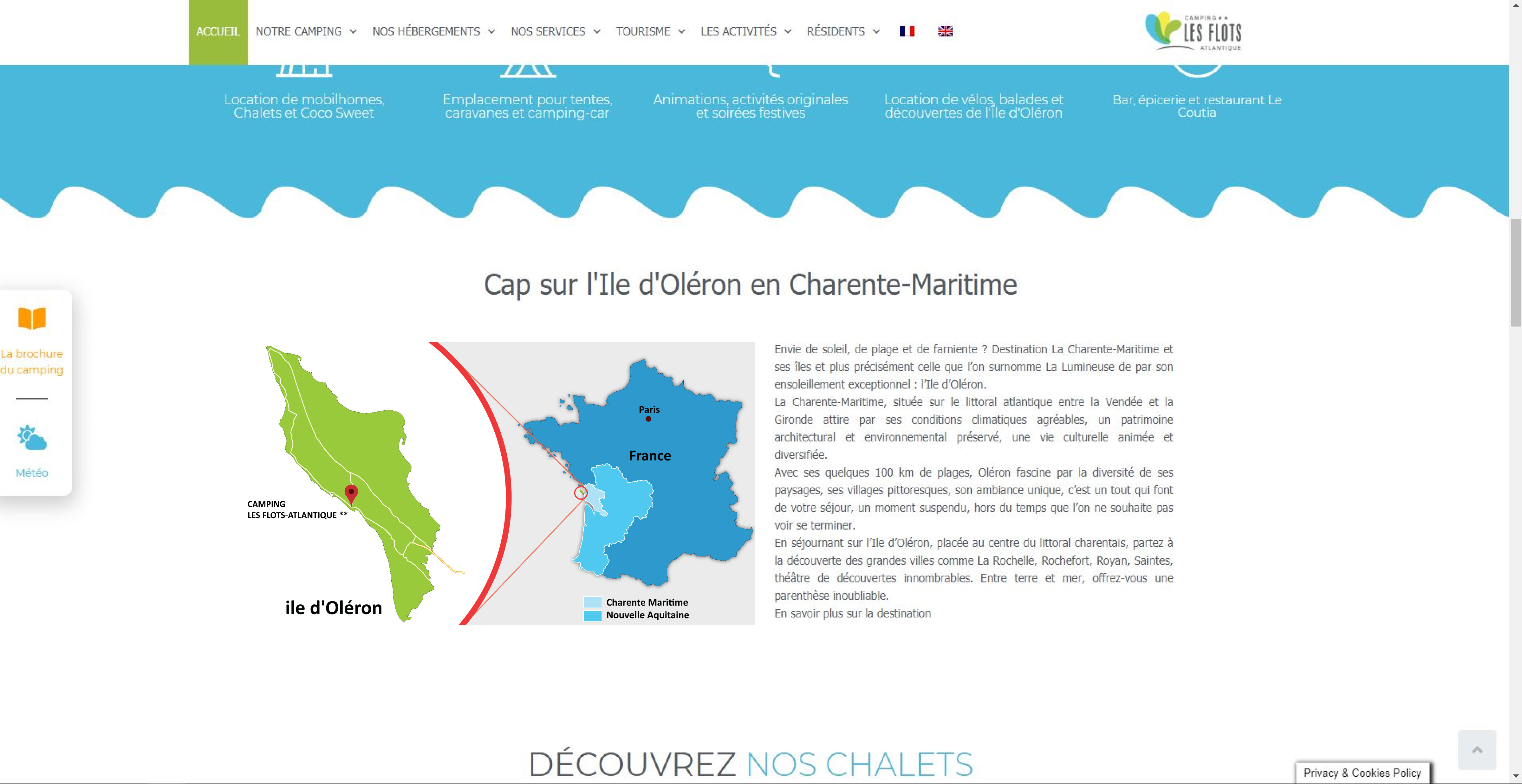 ACCUEIL NOTRE CAMPING NOS HÉBERGEMENTS NOS SERVICES TOURISME LES ACTIVITÉS RÉSIDENTS

CAMPING ** LES FLOTS ATLANTIQUE

Location de mobilhomes, Chalets et Coco Sweet

Emplacement pour tentes, caravanes et camping-car

Animations, activités originales et soirées festives

Location de vélos, balades et découvertes de l'île d'Oléron

Bar, épicerie et restaurant Le Coutia

Cap sur l'Ile d'Oléron en Charente-Maritime

La brochure du camping

Météo

CAMPING LES FLOTS-ATLANTIQUE **

ile d'Oléron

Paris

France

Charente Maritime
Nouvelle Aquitaine

Envie de soleil, de plage et de farniente ? Destination La Charente-Maritime et ses îles et plus précisément celle que l'on surnomme La Lumineuse de par son ensoleillement exceptionnel : l'Ile d'Oléron.
La Charente-Maritime, située sur le littoral atlantique entre la Vendée et la Gironde attire par ses conditions climatiques agréables, un patrimoine architectural et environnemental préservé, une vie culturelle animée et diversifiée.
Avec ses quelques 100 km de plages, Oléron fascine par la diversité de ses paysages, ses villages pittoresques, son ambiance unique, c'est un tout qui font de votre séjour, un moment suspendu, hors du temps que l'on ne souhaite pas voir se terminer.
En séjournant sur l'Ile d'Oléron, placée au centre du littoral charentais, partez à la découverte des grandes villes comme La Rochelle, Rochefort, Royan, Saintes, théâtre de découvertes innombrables. Entre terre et mer, offrez-vous une parenthèse inoubliable.
En savoir plus sur la destination

DÉCOUVREZ NOS CHALETS

Privacy & Cookies Policy